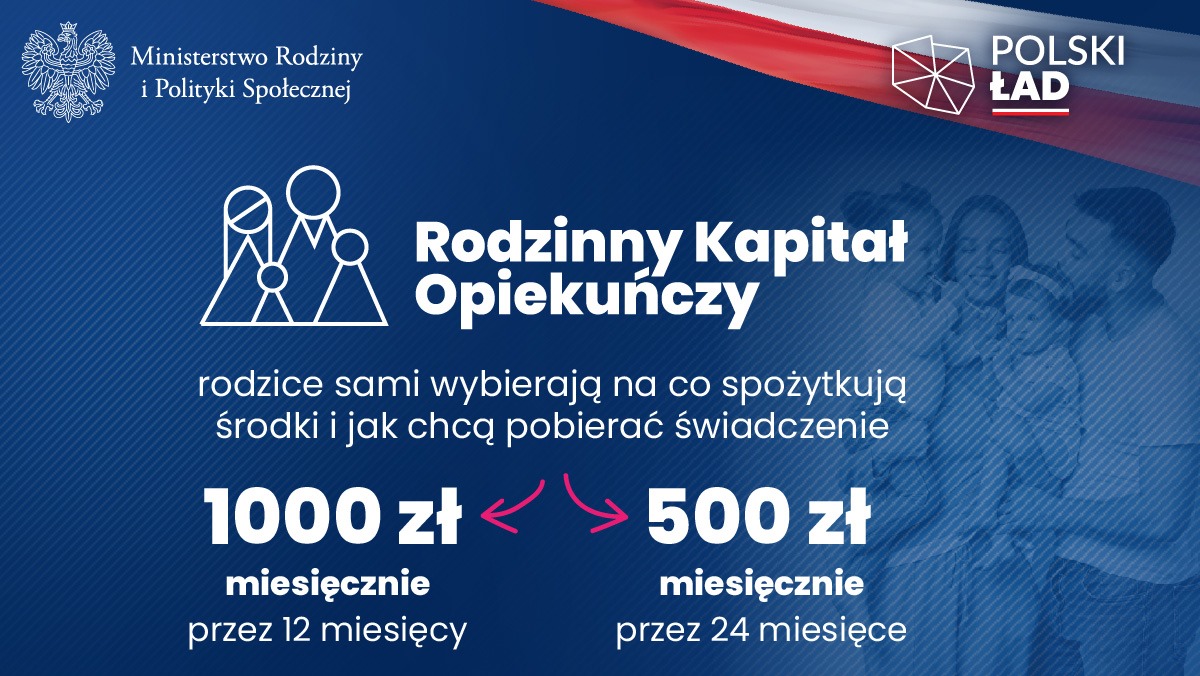 Ministerstwo Rodziny
i Polityki Społecznej

POLSKI
ŁAD

Rodzinny Kapitał Opiekuńczy

rodzice sami wybierają na co spożytkują środki i jak chcą pobierać świadczenie

1000 zł
miesięcznie
przez 12 miesięcy

500 zł
miesięcznie
przez 24 miesięce